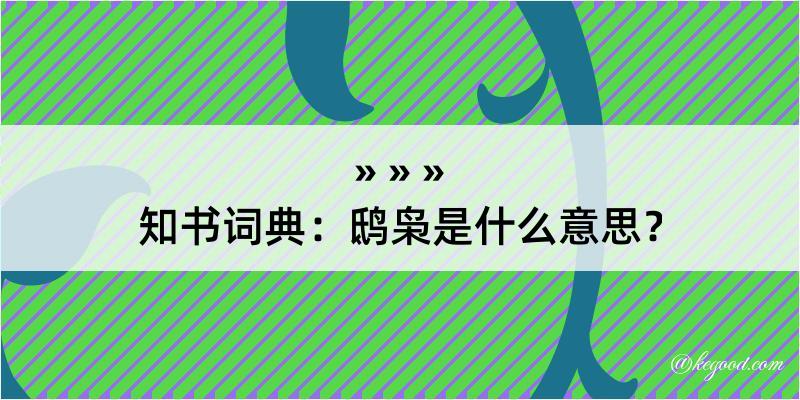 » » »
知书词典：鸱枭是什么意思？

@kegood.com